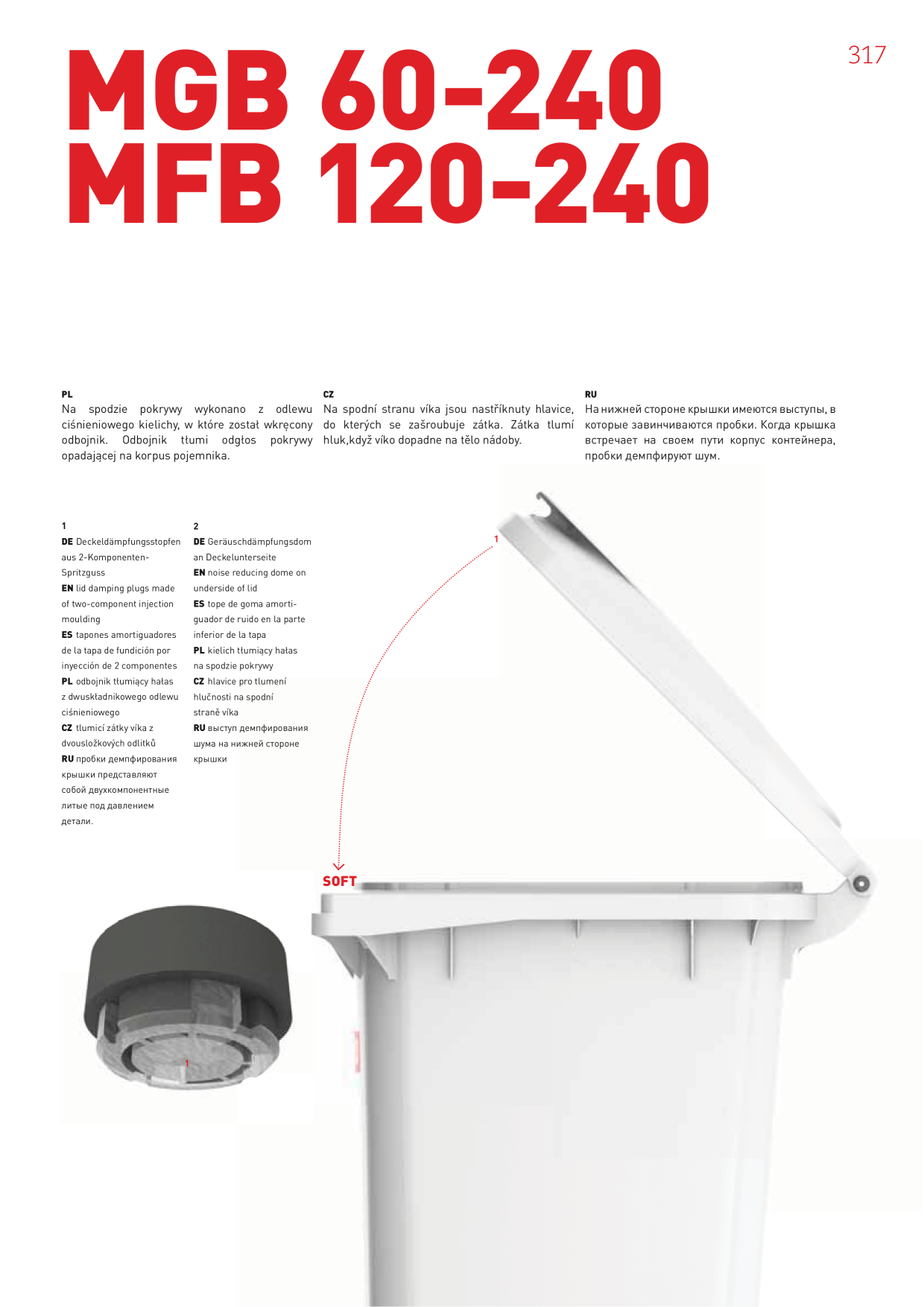 317

MGB 60-240
MFB 120-240

PL
Na spodzie pokrywy wykonano z odlewu ciśnieniowego kielichy, w które został wkręcony odbojnik. Odbojnik tłumi odgłos pokrywy opadającej na korpus pojemnika.

CZ
Na spodní stranu víka jsou nastříknuty hlavice, do kterých se zašroubuje zátka. Zátka tlumí hluk,když víko dopadne na tělo nádoby.

RU
На нижней стороне крышки имеются выступы, в которые завинчиваются пробки. Когда крышка встречает на своем пути корпус контейнера, пробки демпфируют шум.

1
DE Deckeldämpfungsstopfen aus 2-Komponenten-Spritzguss
EN lid damping plugs made of two-component injection moulding
ES tapones amortiguadores de la tapa de fundición por inyección de 2 componentes
PL odbojnik tłumiący hałas z dwuskładnikowego odlewu ciśnieniowego
CZ tlumicí zátky víka z dvousložkových odlitků
RU пробки демпфирования крышки представляют собой двухкомпонентные литые под давлением детали.

2
DE Geräuschdämpfungsdom an Deckelunterseite
EN noise reducing dome on underside of lid
ES tope de goma amortiguador de ruido en la parte inferior de la tapa
PL kielich tłumiący hałas na spodzie pokrywy
CZ hlavice pro tlumení hlučnosti na spodní straně víka
RU выступ демпфирования шума на нижней стороне крышки

1

SOFT

1